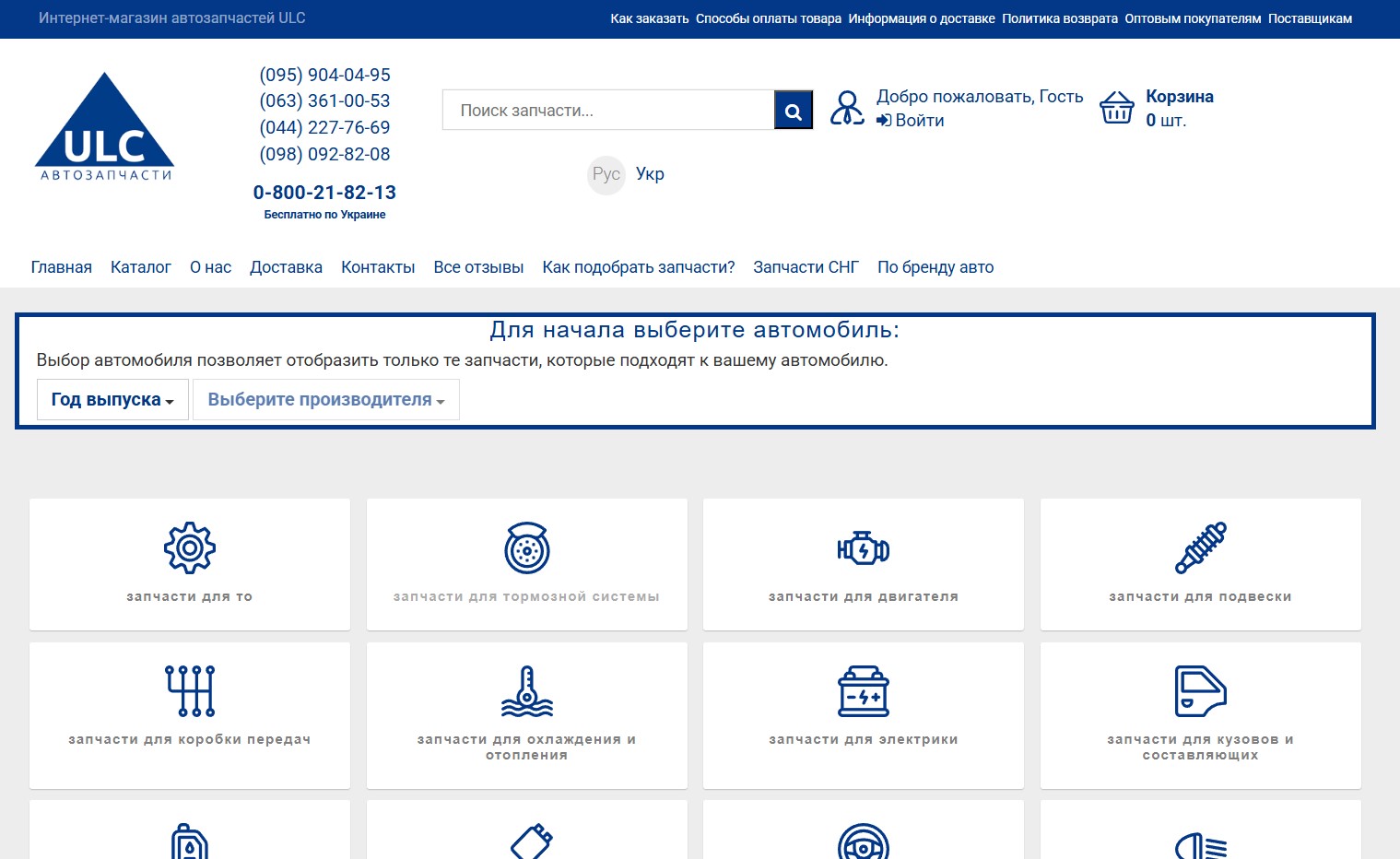 Интернет-магазин автозапчастей ULC

Как заказать Способы оплаты товара Информация о доставке Политика возврата Оптовым покупателям Поставщикам

ULC
АВТОЗАПЧАСТИ

(095) 904-04-95
(063) 361-00-53
(044) 227-76-69
(098) 092-82-08

0-800-21-82-13
Бесплатно по Украине

Поиск запчасти...

Рус Укр

Добро пожаловать, Гость
Войти

Корзина
0 шт.

Главная Каталог О нас Доставка Контакты Все отзывы Как подобрать запчасти? Запчасти СНГ По бренду авто

Для начала выберите автомобиль:

Выбор автомобиля позволяет отобразить только те запчасти, которые подходят к вашему автомобилю.

Год выпуска Выберите производителя

запчасти для то

запчасти для тормозной системы

запчасти для двигателя

запчасти для подвески

запчасти для коробки передач

запчасти для охлаждения и отопления

запчасти для электрики

запчасти для кузовов и составляющих